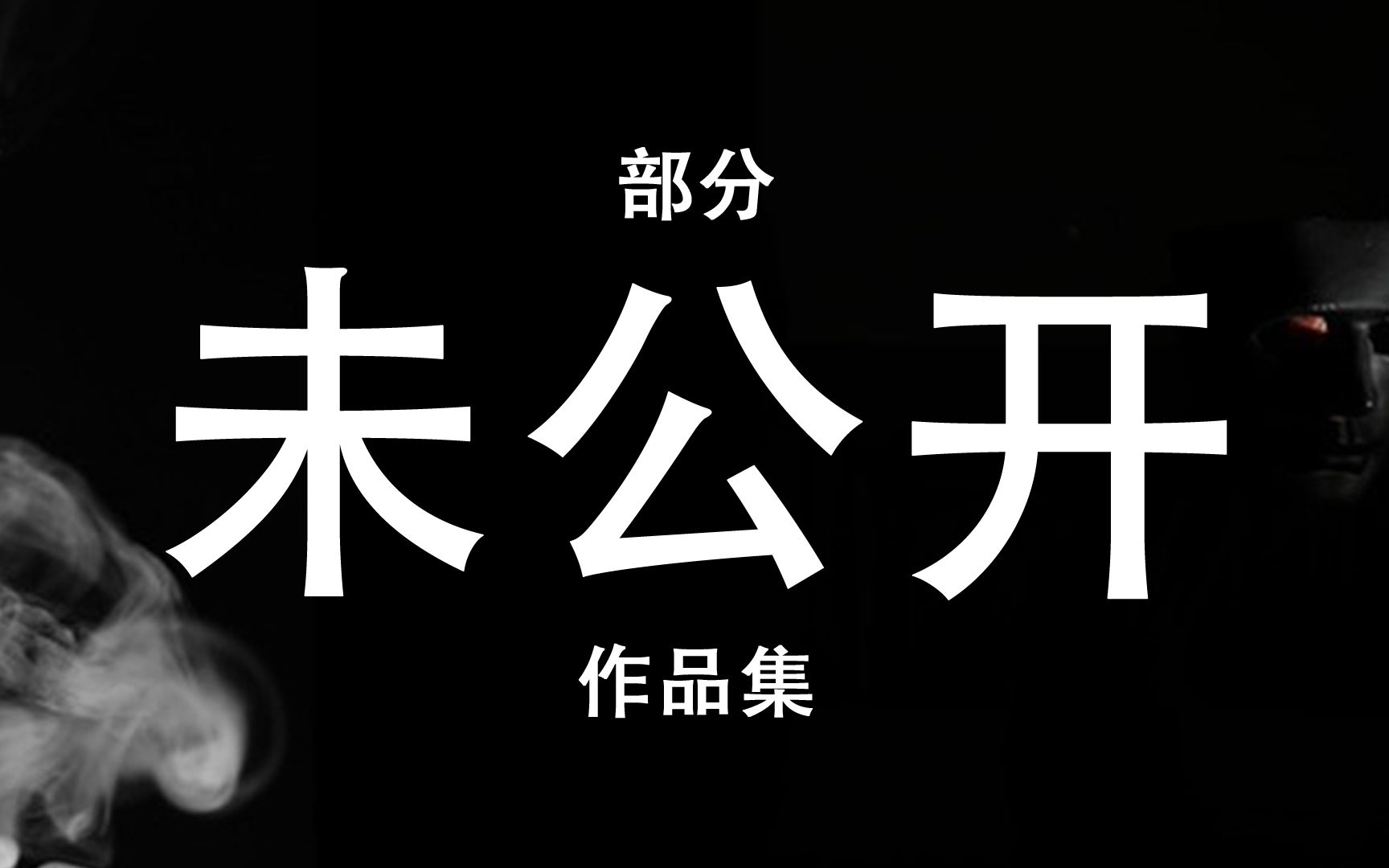 部分

未公开

作品集